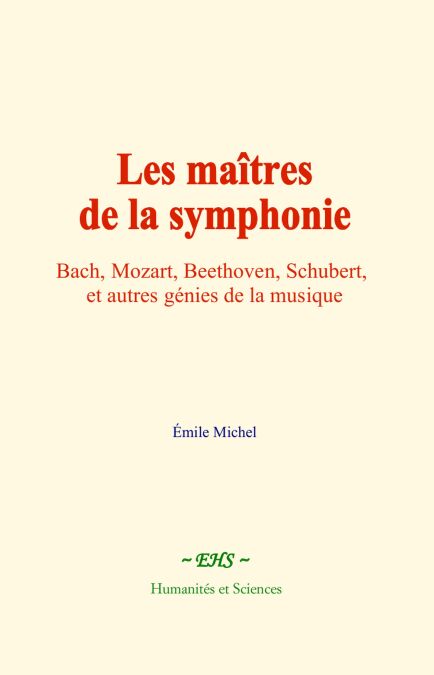 Les maîtres
de la symphonie

Bach, Mozart, Beethoven, Schubert,
et autres génies de la musique

Émile Michel

~ EHS ~

Humanités et Sciences